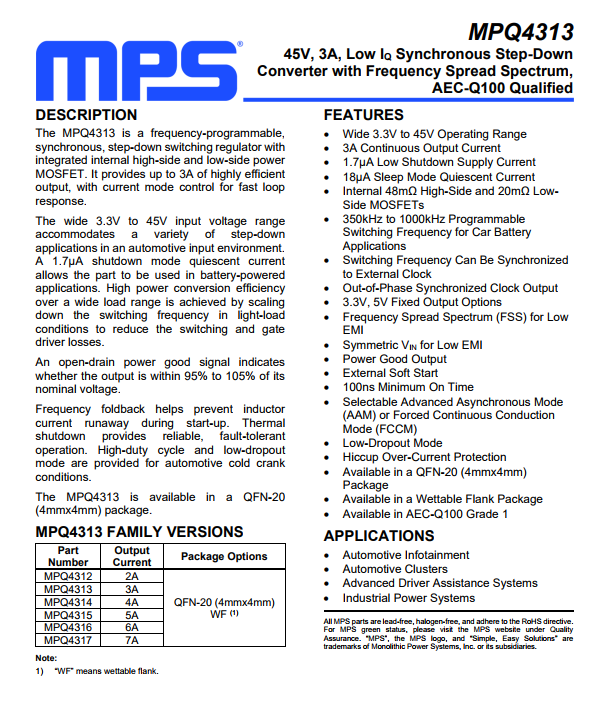 MPS®

MPQ4313

45V, 3A, Low $I_Q$ Synchronous Step-Down Converter with Frequency Spread Spectrum, AEC-Q100 Qualified

DESCRIPTION

The MPQ4313 is a frequency-programmable, synchronous, step-down switching regulator with integrated internal high-side and low-side power MOSFET. It provides up to 3A of highly efficient output, with current mode control for fast loop response.

The wide 3.3V to 45V input voltage range accommodates a variety of step-down applications in an automotive input environment. A 1.7μA shutdown mode quiescent current allows the part to be used in battery-powered applications. High power conversion efficiency over a wide load range is achieved by scaling down the switching frequency in light-load conditions to reduce the switching and gate driver losses.

An open-drain power good signal indicates whether the output is within 95% to 105% of its nominal voltage.

Frequency foldback helps prevent inductor current runaway during start-up. Thermal shutdown provides reliable, fault-tolerant operation. High-duty cycle and low-dropout mode are provided for automotive cold crank conditions.

The MPQ4313 is available in a QFN-20 (4mmx4mm) package.

MPQ4313 FAMILY VERSIONS

| Part Number | Output Current | Package Options |
|---|---|---|
| MPQ4312 | 2A | QFN-20 (4mmx4mm) WF $^{(1)}$ |
| MPQ4313 | 3A | |
| MPQ4314 | 4A | |
| MPQ4315 | 5A | |
| MPQ4316 | 6A | |
| MPQ4317 | 7A | |

Note:
1) "WF" means wettable flank.

FEATURES

• Wide 3.3V to 45V Operating Range
• 3A Continuous Output Current
• 1.7μA Low Shutdown Supply Current
• 18μA Sleep Mode Quiescent Current
• Internal 48mΩ High-Side and 20mΩ Low-Side MOSFETs
• 350kHz to 1000kHz Programmable Switching Frequency for Car Battery Applications
• Switching Frequency Can Be Synchronized to External Clock
• Out-of-Phase Synchronized Clock Output
• 3.3V, 5V Fixed Output Options
• Frequency Spread Spectrum (FSS) for Low EMI
• Symmetric $V_{IN}$ for Low EMI
• Power Good Output
• External Soft Start
• 100ns Minimum On Time
• Selectable Advanced Asynchronous Mode (AAM) or Forced Continuous Conduction Mode (FCCM)
• Low-Dropout Mode
• Hiccup Over-Current Protection
• Available in a QFN-20 (4mmx4mm) Package
• Available in a Wettable Flank Package
• Available in AEC-Q100 Grade 1

APPLICATIONS

• Automotive Infotainment
• Automotive Clusters
• Advanced Driver Assistance Systems
• Industrial Power Systems

All MPS parts are lead-free, halogen-free, and adhere to the RoHS directive. For MPS green status, please visit the MPS website under Quality Assurance. "MPS", the MPS logo, and "Simple, Easy Solutions" are trademarks of Monolithic Power Systems, Inc. or its subsidiaries.